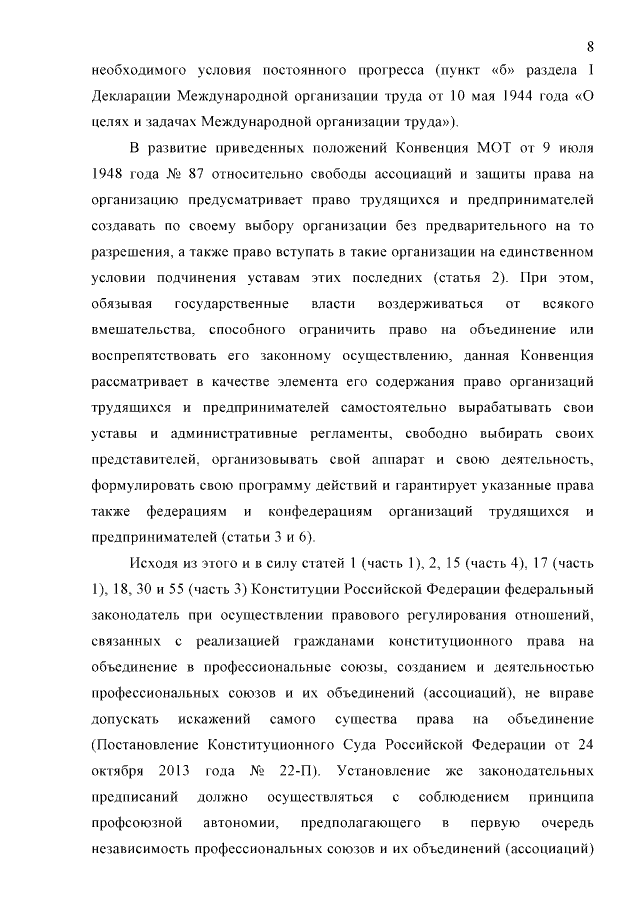 8

необходимого условия постоянного прогресса (пункт «б» раздела I Декларации Международной организации труда от 10 мая 1944 года «О целях и задачах Международной организации труда»).

В развитие приведенных положений Конвенция МОТ от 9 июля 1948 года № 87 относительно свободы ассоциаций и защиты права на организацию предусматривает право трудящихся и предпринимателей создавать по своему выбору организации без предварительного на то разрешения, а также право вступать в такие организации на единственном условии подчинения уставам этих последних (статья 2). При этом, обязывая государственные власти воздерживаться от всякого вмешательства, способного ограничить право на объединение или воспрепятствовать его законному осуществлению, данная Конвенция рассматривает в качестве элемента его содержания право организаций трудящихся и предпринимателей самостоятельно вырабатывать свои уставы и административные регламенты, свободно выбирать своих представителей, организовывать свой аппарат и свою деятельность, формулировать свою программу действий и гарантирует указанные права также федерациям и конфедерациям организаций трудящихся и предпринимателей (статьи 3 и 6).

Исходя из этого и в силу статей 1 (часть 1), 2, 15 (часть 4), 17 (часть 1), 18, 30 и 55 (часть 3) Конституции Российской Федерации федеральный законодатель при осуществлении правового регулирования отношений, связанных с реализацией гражданами конституционного права на объединение в профессиональные союзы, созданием и деятельностью профессиональных союзов и их объединений (ассоциаций), не вправе допускать искажений самого существа права на объединение (Постановление Конституционного Суда Российской Федерации от 24 октября 2013 года № 22-П). Установление же законодательных предписаний должно осуществляться с соблюдением принципа профсоюзной автономии, предполагающего в первую очередь независимость профессиональных союзов и их объединений (ассоциаций)